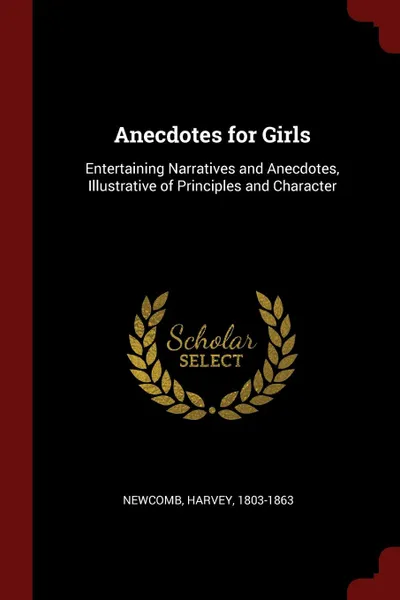 Anecdotes for Girls

Entertaining Narratives and Anecdotes, Illustrative of Principles and Character

Scholar
SELECT

NEWCOMB, HARVEY, 1803-1863